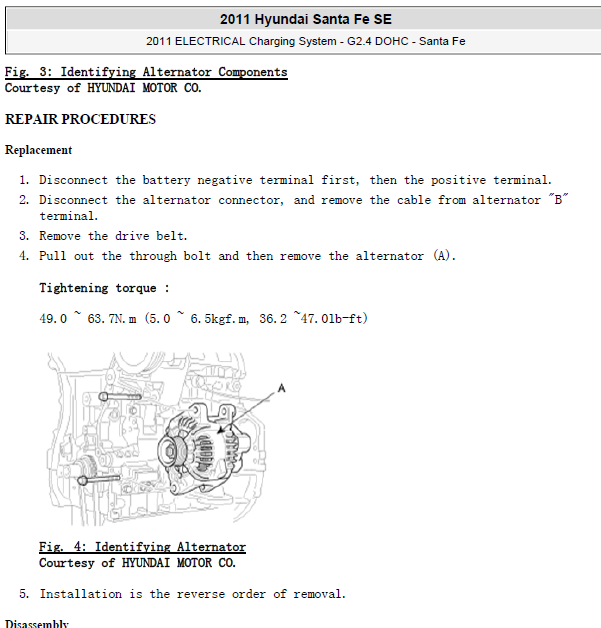 2011 Hyundai Santa Fe SE

2011 ELECTRICAL Charging System - G2.4 DOHC - Santa Fe

Fig. 3: Identifying Alternator Components
Courtesy of HYUNDAI MOTOR CO.

REPAIR PROCEDURES

Replacement

1. Disconnect the battery negative terminal first, then the positive terminal.
2. Disconnect the alternator connector, and remove the cable from alternator "B" terminal.
3. Remove the drive belt.
4. Pull out the through bolt and then remove the alternator (A).

Tightening torque :

49.0 ~ 63.7N.m (5.0 ~ 6.5kgf.m, 36.2 ~47.0lb-ft)

A

Fig. 4: Identifying Alternator
Courtesy of HYUNDAI MOTOR CO.

5. Installation is the reverse order of removal.

Disassembly